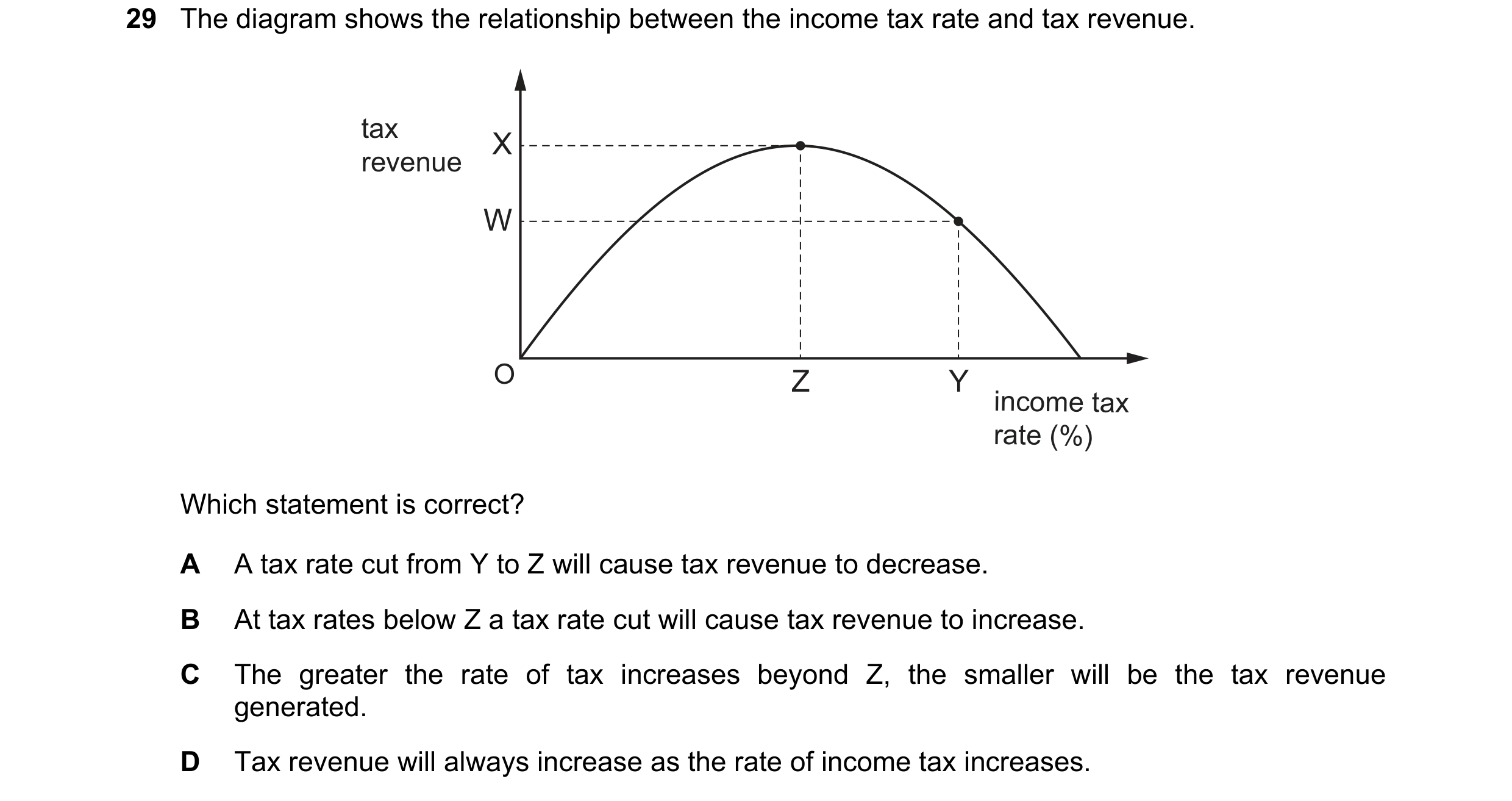 29 The diagram shows the relationship between the income tax rate and tax revenue.

tax revenue

X

W

O

Z

Y

income tax rate (%)

Which statement is correct?

A A tax rate cut from Y to Z will cause tax revenue to decrease.

B At tax rates below Z a tax rate cut will cause tax revenue to increase.

C The greater the rate of tax increases beyond Z, the smaller will be the tax revenue generated.

D Tax revenue will always increase as the rate of income tax increases.